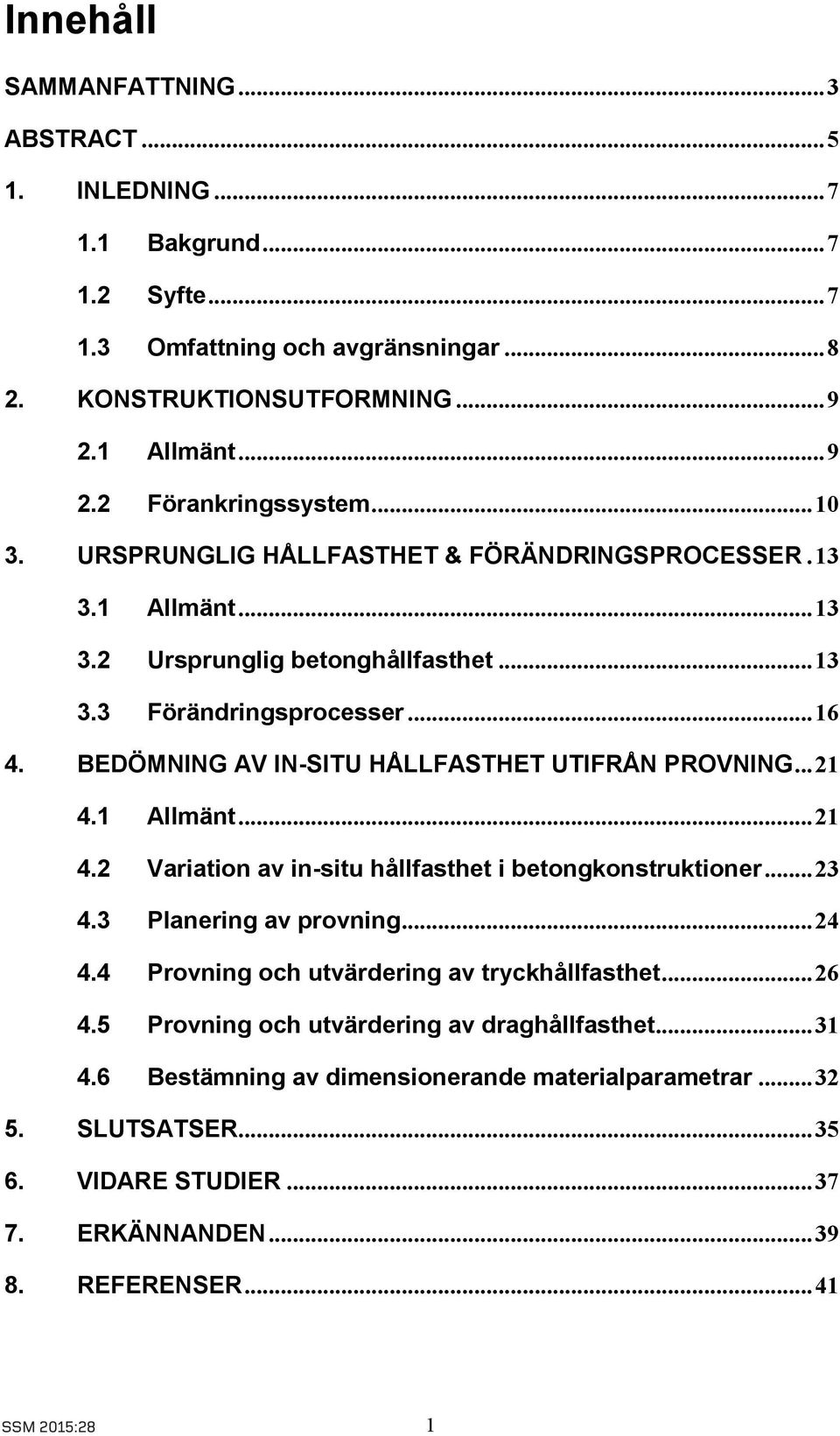 Innehåll

SAMMANFATTNING ... 3

ABSTRACT ... 5

1. INLEDNING ... 7

1.1 Bakgrund ... 7

1.2 Syfte ... 7

1.3 Omfattning och avgränsningar ... 8

2. KONSTRUKTIONSUTFORMNING ... 9

2.1 Allmänt ... 9

2.2 Förankringssystem ... 10

3. URSPRUNGLIG HÅLLFASTHET & FÖRÄNDRINGSPROCESSER . 13

3.1 Allmänt ... 13

3.2 Ursprunglig betonghållfasthet ... 13

3.3 Förändringsprocesser ... 16

4. BEDÖMNING AV IN-SITU HÅLLFASTHET UTIFRÅN PROVNING ... 21

4.1 Allmänt ... 21

4.2 Variation av in-situ hållfasthet i betongkonstruktioner ... 23

4.3 Planering av provning ... 24

4.4 Provning och utvärdering av tryckhållfasthet ... 26

4.5 Provning och utvärdering av draghållfasthet ... 31

4.6 Bestämning av dimensionerande materialparametrar ... 32

5. SLUTSATSER ... 35

6. VIDARE STUDIER ... 37

7. ERKÄNNANDEN ... 39

8. REFERENSER ... 41

SSM 2015:28 1